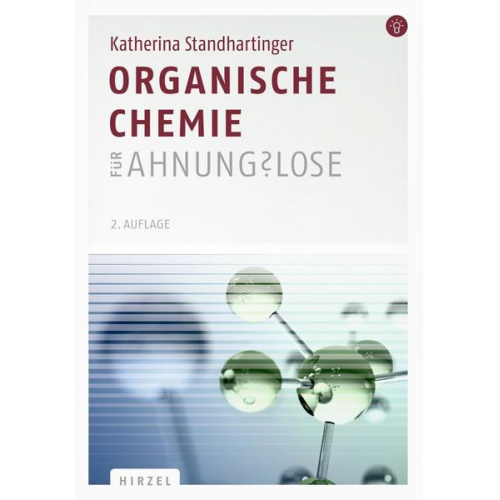 Katherina Standhartinger

ORGANISCHE CHEMIE

FÜR AHNUNG?LOSE

2. AUFLAGE

HIRZEL